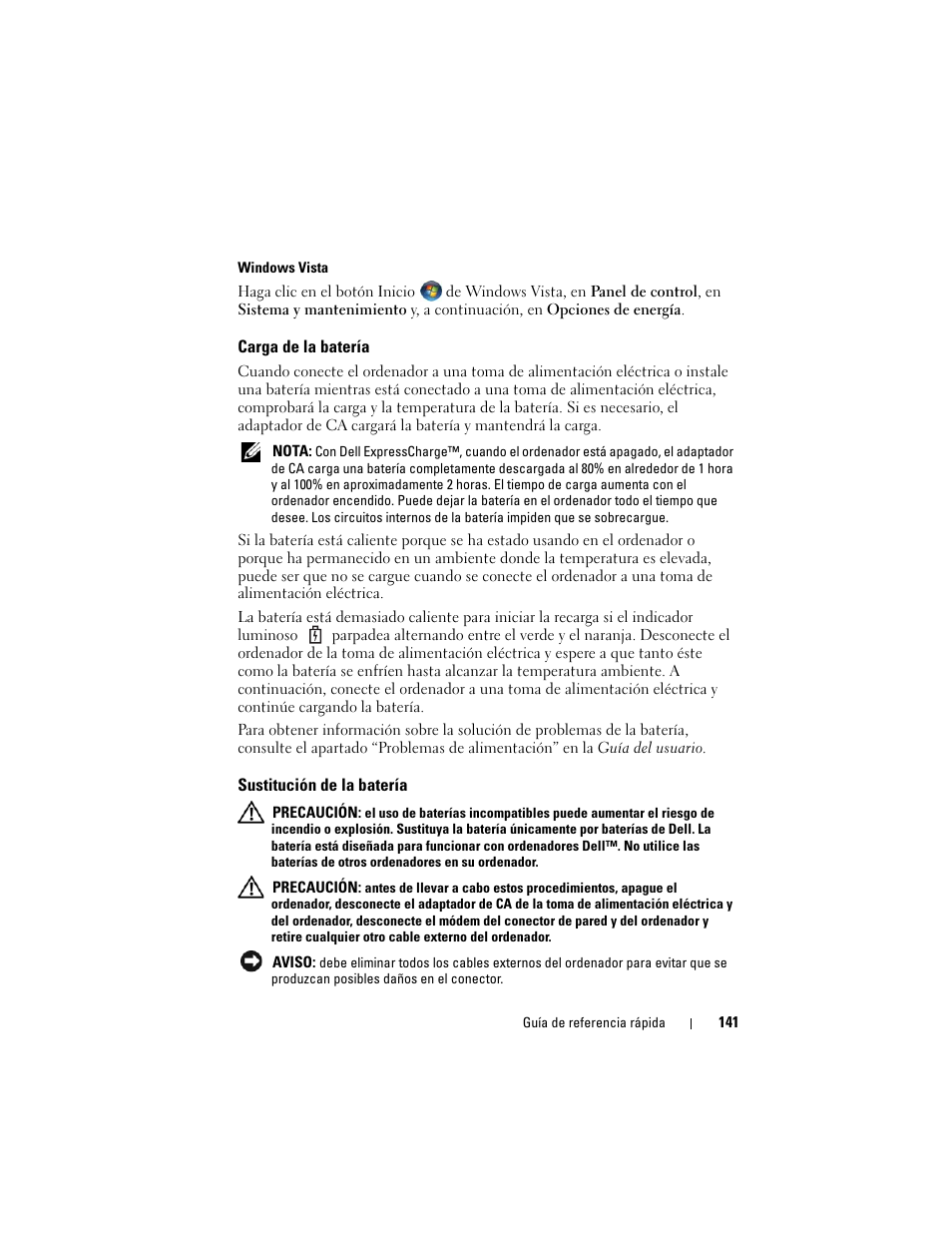 Windows Vista

Haga clic en el botón Inicio de Windows Vista, en Panel de control, en Sistema y mantenimiento y, a continuación, en Opciones de energía.

Carga de la batería

Cuando conecte el ordenador a una toma de alimentación eléctrica o instale una batería mientras está conectado a una toma de alimentación eléctrica, comprobará la carga y la temperatura de la batería. Si es necesario, el adaptador de CA cargará la batería y mantendrá la carga.

NOTA: Con Dell ExpressCharge™, cuando el ordenador está apagado, el adaptador de CA carga una batería completamente descargada al 80% en alrededor de 1 hora y al 100% en aproximadamente 2 horas. El tiempo de carga aumenta con el ordenador encendido. Puede dejar la batería en el ordenador todo el tiempo que desee. Los circuitos internos de la batería impiden que se sobrecargue.

Si la batería está caliente porque se ha estado usando en el ordenador o porque ha permanecido en un ambiente donde la temperatura es elevada, puede ser que no se cargue cuando se conecte el ordenador a una toma de alimentación eléctrica.

La batería está demasiado caliente para iniciar la recarga si el indicador luminoso parpadea alternando entre el verde y el naranja. Desconecte el ordenador de la toma de alimentación eléctrica y espere a que tanto éste como la batería se enfríen hasta alcanzar la temperatura ambiente. A continuación, conecte el ordenador a una toma de alimentación eléctrica y continúe cargando la batería.

Para obtener información sobre la solución de problemas de la batería, consulte el apartado “Problemas de alimentación” en la Guía del usuario.

Sustitución de la batería

PRECAUCIÓN: el uso de baterías incompatibles puede aumentar el riesgo de incendio o explosión. Sustituya la batería únicamente por baterías de Dell. La batería está diseñada para funcionar con ordenadores Dell™. No utilice las baterías de otros ordenadores en su ordenador.

PRECAUCIÓN: antes de llevar a cabo estos procedimientos, apague el ordenador, desconecte el adaptador de CA de la toma de alimentación eléctrica y del ordenador, desconecte el módem del conector de pared y del ordenador y retire cualquier otro cable externo del ordenador.

AVISO: debe eliminar todos los cables externos del ordenador para evitar que se produzcan posibles daños en el conector.

Guía de referencia rápida | 141